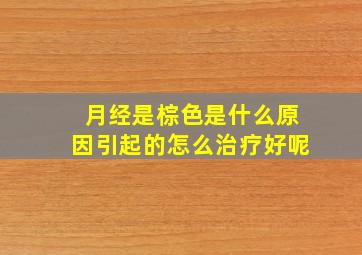 月经是棕色是什么原因引起的怎么治疗好呢